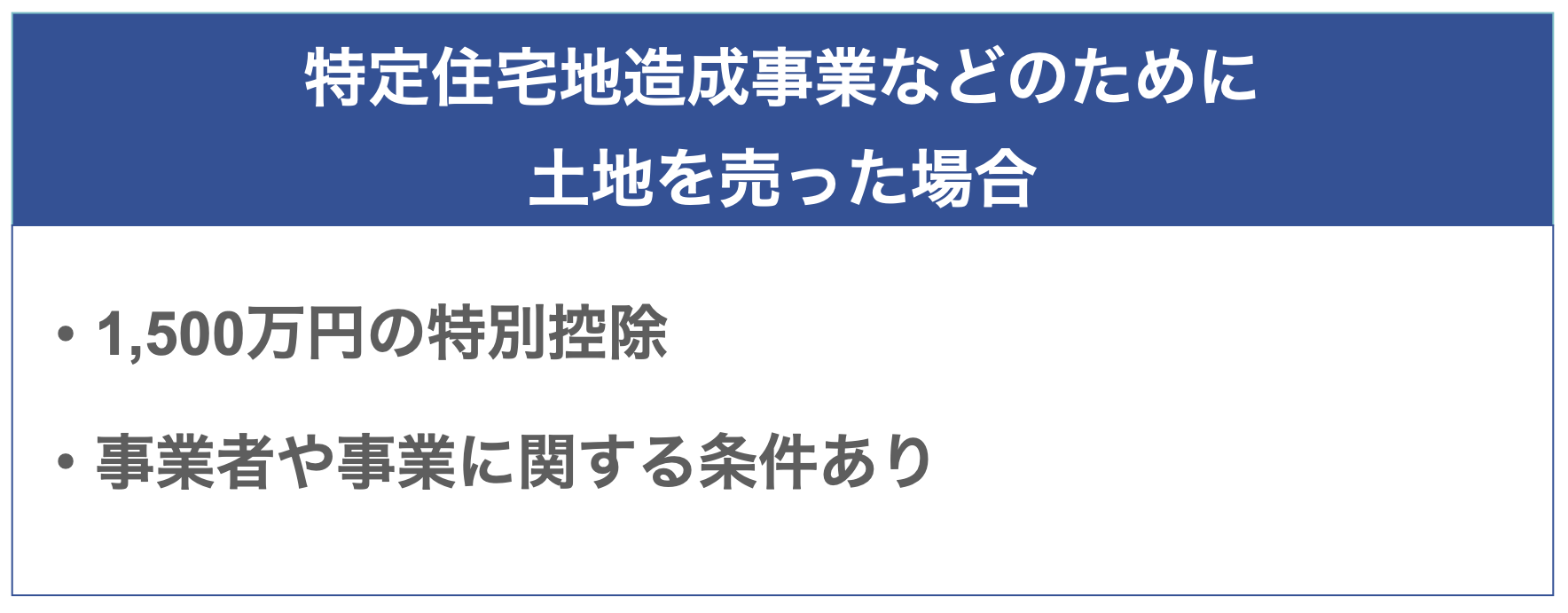 特定住宅地造成事業などのために
土地を売った場合

• 1,500万円の特別控除

• 事業者や事業に関する条件あり